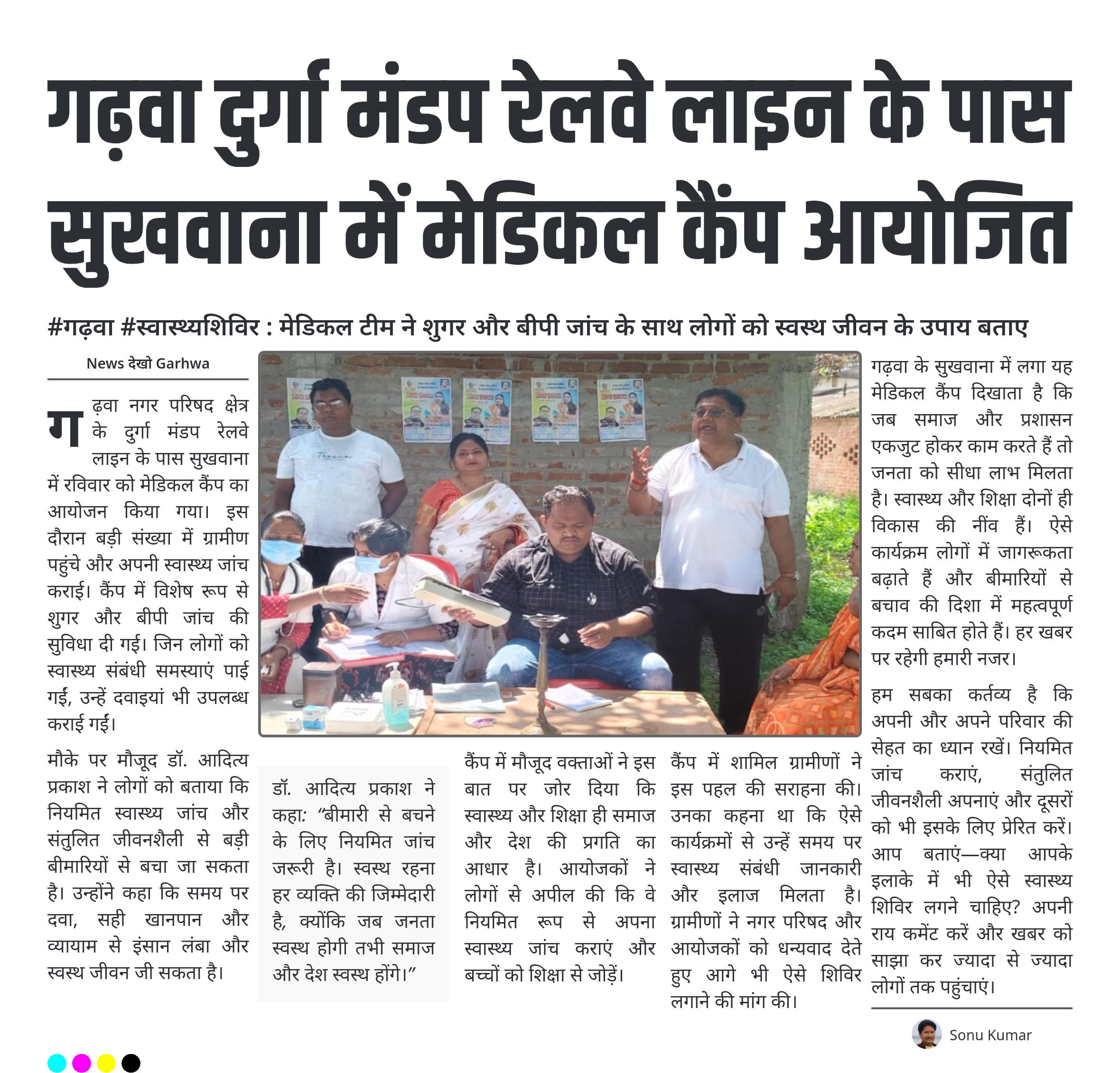 गढ़वा दुर्गा मंडप रेलवे लाइन के पास सुखवाना में मेडिकल कैंप आयोजित

#गढ़वा #स्वास्थ्यशिविर : मेडिकल टीम ने शुगर और बीपी जांच के साथ लोगों को स्वस्थ जीवन के उपाय बताए

News देखो Garhwa

गढ़वा नगर परिषद क्षेत्र के दुर्गा मंडप रेलवे लाइन के पास सुखवाना में रविवार को मेडिकल कैंप का आयोजन किया गया। इस दौरान बड़ी संख्या में ग्रामीण पहुंचे और अपनी स्वास्थ्य जांच कराई। कैंप में विशेष रूप से शुगर और बीपी जांच की सुविधा दी गई। जिन लोगों को स्वास्थ्य संबंधी समस्याएं पाई गईं, उन्हें दवाइयां भी उपलब्ध कराई गईं।

मौके पर मौजूद डॉ. आदित्य प्रकाश ने लोगों को बताया कि नियमित स्वास्थ्य जांच और संतुलित जीवनशैली से बड़ी बीमारियों से बचा जा सकता है। उन्होंने कहा कि समय पर दवा, सही खानपान और व्यायाम से इंसान लंबा और स्वस्थ जीवन जी सकता है।

डॉ. आदित्य प्रकाश ने कहा: “बीमारी से बचने के लिए नियमित जांच जरूरी है। स्वस्थ रहना हर व्यक्ति की जिम्मेदारी है, क्योंकि जब जनता स्वस्थ होगी तभी समाज और देश स्वस्थ होंगे।”

कैंप में मौजूद वक्ताओं ने इस बात पर जोर दिया कि स्वास्थ्य और शिक्षा ही समाज और देश की प्रगति का आधार है। आयोजकों ने लोगों से अपील की कि वे नियमित रूप से अपना स्वास्थ्य जांच कराएं और बच्चों को शिक्षा से जोड़ें।

कैंप में शामिल ग्रामीणों ने इस पहल की सराहना की। उनका कहना था कि ऐसे कार्यक्रमों से उन्हें समय पर स्वास्थ्य संबंधी जानकारी और इलाज मिलता है। ग्रामीणों ने नगर परिषद और आयोजकों को धन्यवाद देते हुए आगे भी ऐसे शिविर लगाने की मांग की।

गढ़वा के सुखवाना में लगा यह मेडिकल कैंप दिखाता है कि जब समाज और प्रशासन एकजुट होकर काम करते हैं तो जनता को सीधा लाभ मिलता है। स्वास्थ्य और शिक्षा दोनों ही विकास की नींव हैं। ऐसे कार्यक्रम लोगों में जागरूकता बढ़ाते हैं और बीमारियों से बचाव की दिशा में महत्वपूर्ण कदम साबित होते हैं। हर खबर पर रहेगी हमारी नजर।

हम सबका कर्तव्य है कि अपनी और अपने परिवार की सेहत का ध्यान रखें। नियमित जांच कराएं, संतुलित जीवनशैली अपनाएं और दूसरों को भी इसके लिए प्रेरित करें। आप बताएं—क्या आपके इलाके में भी ऐसे स्वास्थ्य शिविर लगने चाहिए? अपनी राय कमेंट करें और खबर को साझा कर ज्यादा से ज्यादा लोगों तक पहुंचाएं।

Sonu Kumar